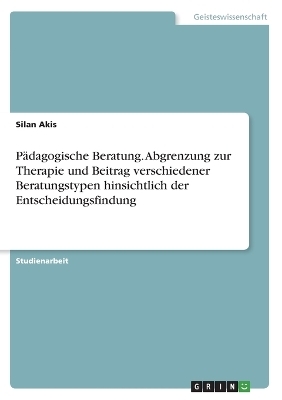 Geisteswissenschaft

Silan Akis

Pädagogische Beratung. Abgrenzung zur Therapie und Beitrag verschiedener Beratungstypen hinsichtlich der Entscheidungsfindung

Studienarbeit

GRIN